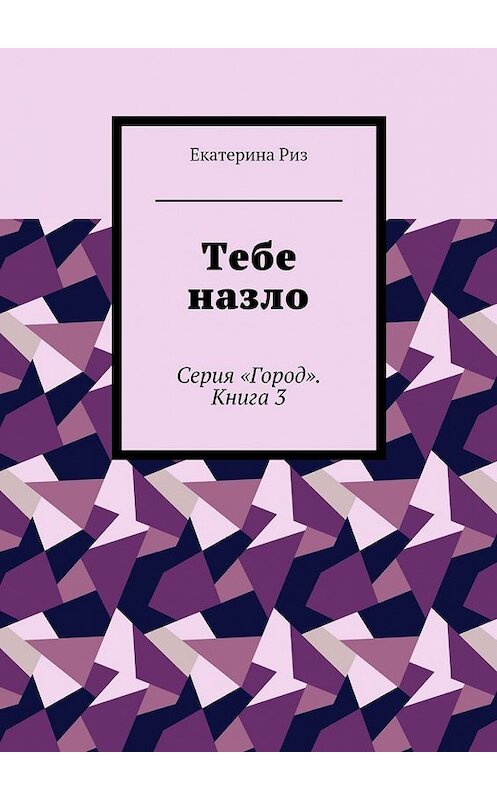 Екатерина Риз

Тебе назло

Серия «Город». Книга 3